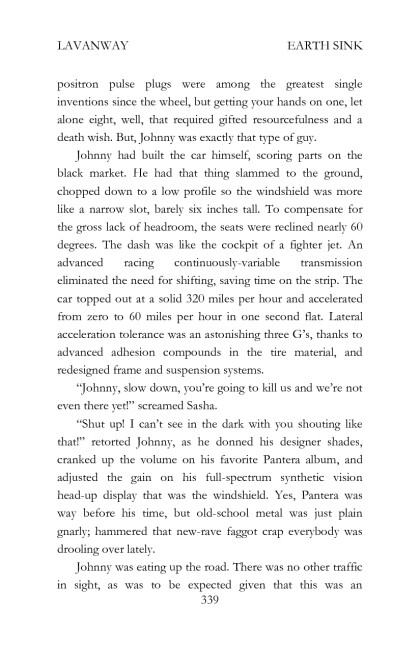 LAVANWAY EARTH SINK

positron pulse plugs were among the greatest single inventions since the wheel, but getting your hands on one, let alone eight, well, that required gifted resourcefulness and a death wish. But, Johnny was exactly that type of guy.

Johnny had built the car himself, scoring parts on the black market. He had that thing slammed to the ground, chopped down to a low profile so the windshield was more like a narrow slot, barely six inches tall. To compensate for the gross lack of headroom, the seats were reclined nearly 60 degrees. The dash was like the cockpit of a fighter jet. An advanced racing continuously-variable transmission eliminated the need for shifting, saving time on the strip. The car topped out at a solid 320 miles per hour and accelerated from zero to 60 miles per hour in one second flat. Lateral acceleration tolerance was an astonishing three G's, thanks to advanced adhesion compounds in the tire material, and redesigned frame and suspension systems.

"Johnny, slow down, you're going to kill us and we're not even there yet!" screamed Sasha.

"Shut up! I can't see in the dark with you shouting like that!" retorted Johnny, as he donned his designer shades, cranked up the volume on his favorite Pantera album, and adjusted the gain on his full-spectrum synthetic vision head-up display that was the windshield. Yes, Pantera was way before his time, but old-school metal was just plain gnarly; hammered that new-rave faggot crap everybody was drooling over lately.

Johnny was eating up the road. There was no other traffic in sight, as was to be expected given that this was an

339